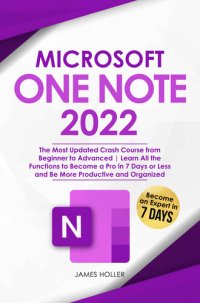 MICROSOFT
ONE NOTE
2022

The Most Updated Crash Course from Beginner to Advanced | Learn All the Functions to Become a Pro in 7 Days or Less and Be More Productive and Organized

Become an Expert in 7 DAYS

N

JAMES HOLLER